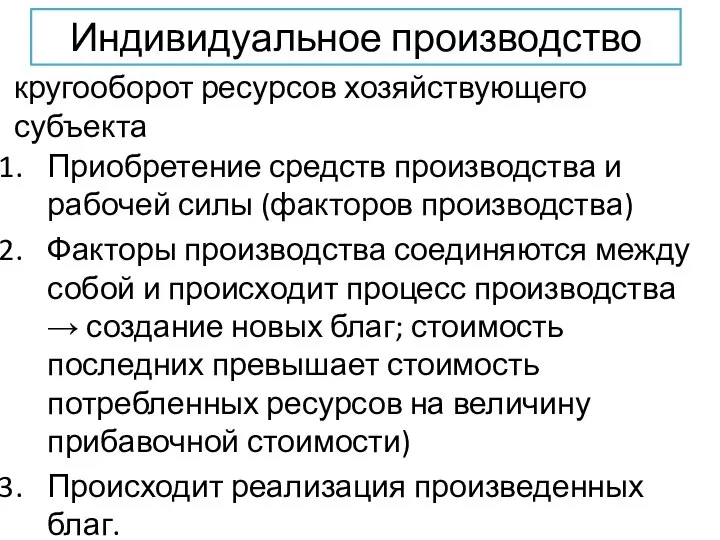 Индивидуальное производство

кругооборот ресурсов хозяйствующего субъекта

1. Приобретение средств производства и рабочей силы (факторов производства)
2. Факторы производства соединяются между собой и происходит процесс производства → создание новых благ; стоимость последних превышает стоимость потребленных ресурсов на величину прибавочной стоимости)
3. Происходит реализация произведенных благ.